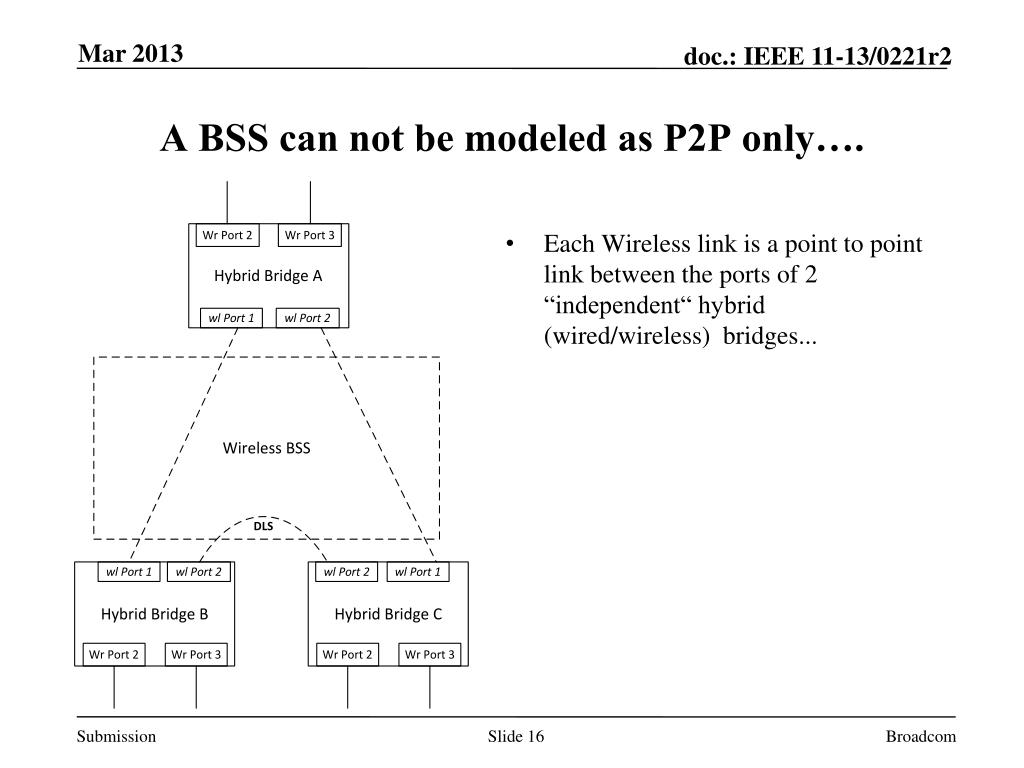 Mar 2013

doc.: IEEE 11-13/0221r2

A BSS can not be modeled as P2P only….

Wr Port 2
Wr Port 3
Hybrid Bridge A
wl Port 1
wl Port 2

Wireless BSS

DLS

wl Port 1
wl Port 2
Hybrid Bridge B
Wr Port 2
Wr Port 3

wl Port 2
wl Port 1
Hybrid Bridge C
Wr Port 2
Wr Port 3

• Each Wireless link is a point to point link between the ports of 2 “independent“ hybrid (wired/wireless) bridges...

Submission

Slide 16

Broadcom